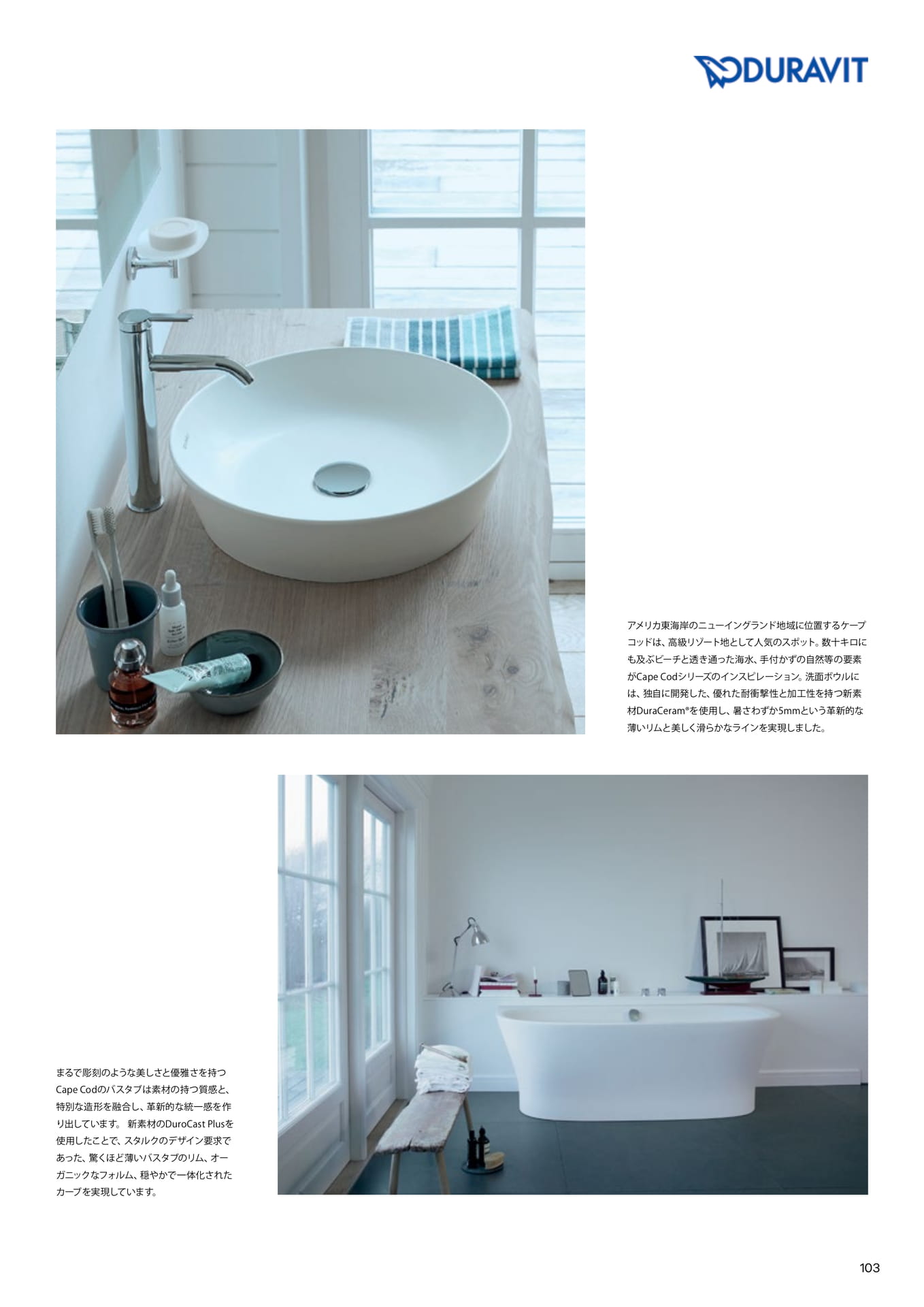 DURAVIT

アメリカ東海岸のニューイングランド地域に位置するケープコッドは、高級リゾート地として人気のスポット。数十キロにも及ぶビーチと透き通った海水、手付かずの自然等の要素がCape Codシリーズのインスピレーション。洗面ボウルには、独自に開発した、優れた耐衝撃性と加工性を持つ新素材DuraCeram®を使用し、暑さわずか5mmという革新的な薄いリムと美しく滑らかなラインを実現しました。

まるで彫刻のような美しさと優雅さを持つCape Codのバスタブは素材の持つ質感と、特別な造形を融合し、革新的な統一感を作り出しています。 新素材のDuroCast Plusを使用したことで、スタルクのデザイン要求であった、驚くほど薄いバスタブのリム、オーガニックなフォルム、穏やかで一体化されたカーブを実現しています。

103